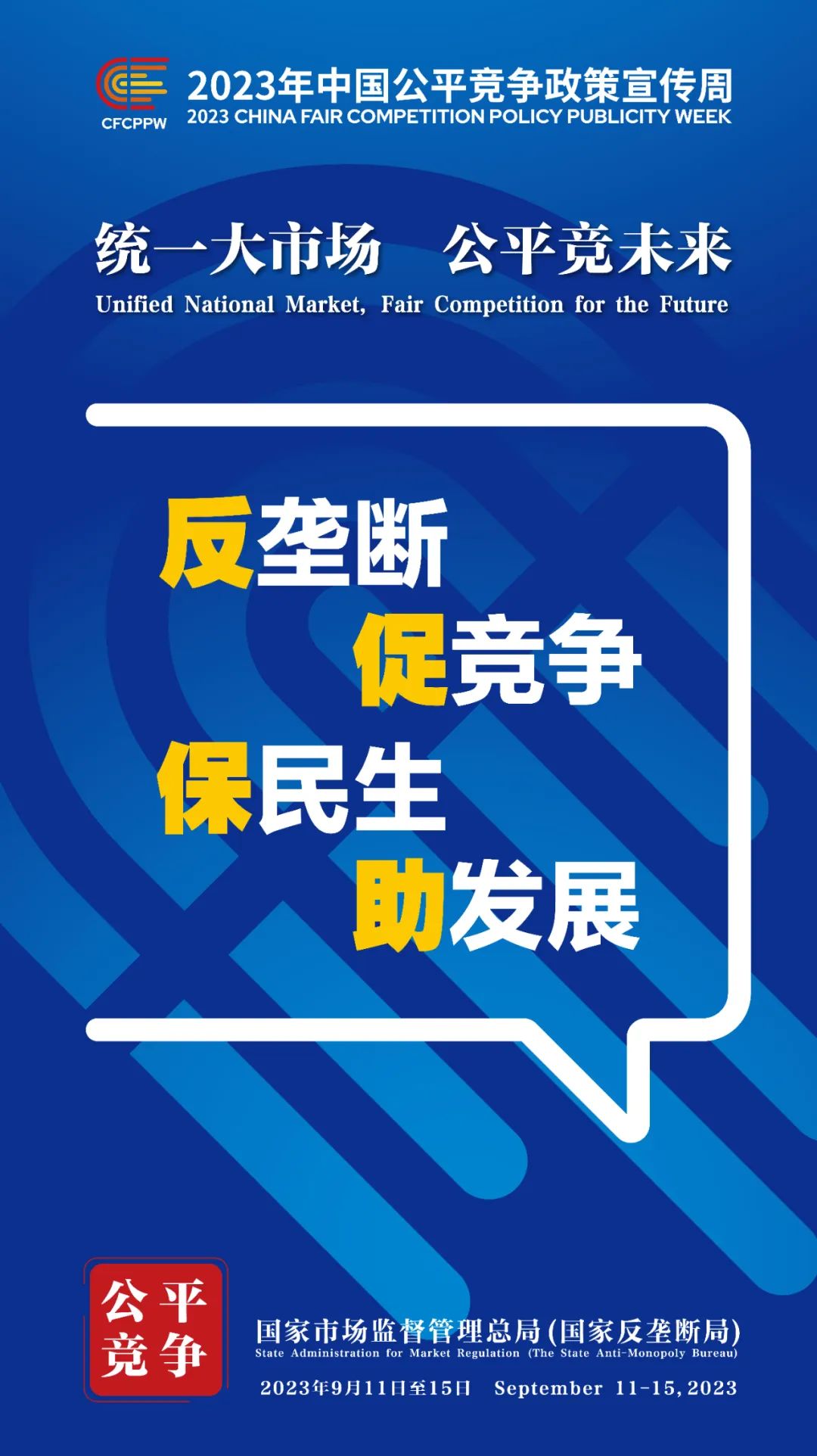 CFCPPW
2023年中国公平竞争政策宣传周
2023 CHINA FAIR COMPETITION POLICY PUBLICITY WEEK

统一大市场 公平竞未来
Unified National Market, Fair Competition for the Future

反垄断
促竞争
保民生
助发展

公平
竞争

国家市场监督管理总局(国家反垄断局)
State Administration for Market Regulation (The State Anti-Monopoly Bureau)
2023年9月11日至15日 September 11-15, 2023